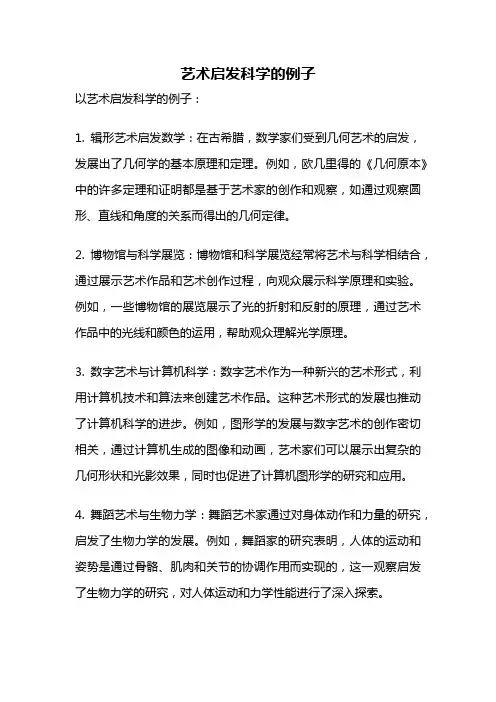 艺术启发科学的例子

以艺术启发科学的例子：

1. 辐形艺术启发数学：在古希腊，数学家们受到几何艺术的启发，发展出了几何学的基本原理和定理。例如，欧几里得的《几何原本》中的许多定理和证明都是基于艺术家的创作和观察，如通过观察圆形、直线和角度的关系而得出的几何定律。

2. 博物馆与科学展览：博物馆和科学展览经常将艺术与科学相结合，通过展示艺术作品和艺术创作过程，向观众展示科学原理和实验。例如，一些博物馆的展览展示了光的折射和反射的原理，通过艺术作品中的光线和颜色的运用，帮助观众理解光学原理。

3. 数字艺术与计算机科学：数字艺术作为一种新兴的艺术形式，利用计算机技术和算法来创建艺术作品。这种艺术形式的发展也推动了计算机科学的进步。例如，图形学的发展与数字艺术的创作密切相关，通过计算机生成的图像和动画，艺术家们可以展示出复杂的几何形状和光影效果，同时也促进了计算机图形学的研究和应用。

4. 舞蹈艺术与生物力学：舞蹈艺术家通过对身体动作和力量的研究，启发了生物力学的发展。例如，舞蹈家的研究表明，人体的运动和姿势是通过骨骼、肌肉和关节的协调作用而实现的，这一观察启发了生物力学的研究，对人体运动和力学性能进行了深入探索。